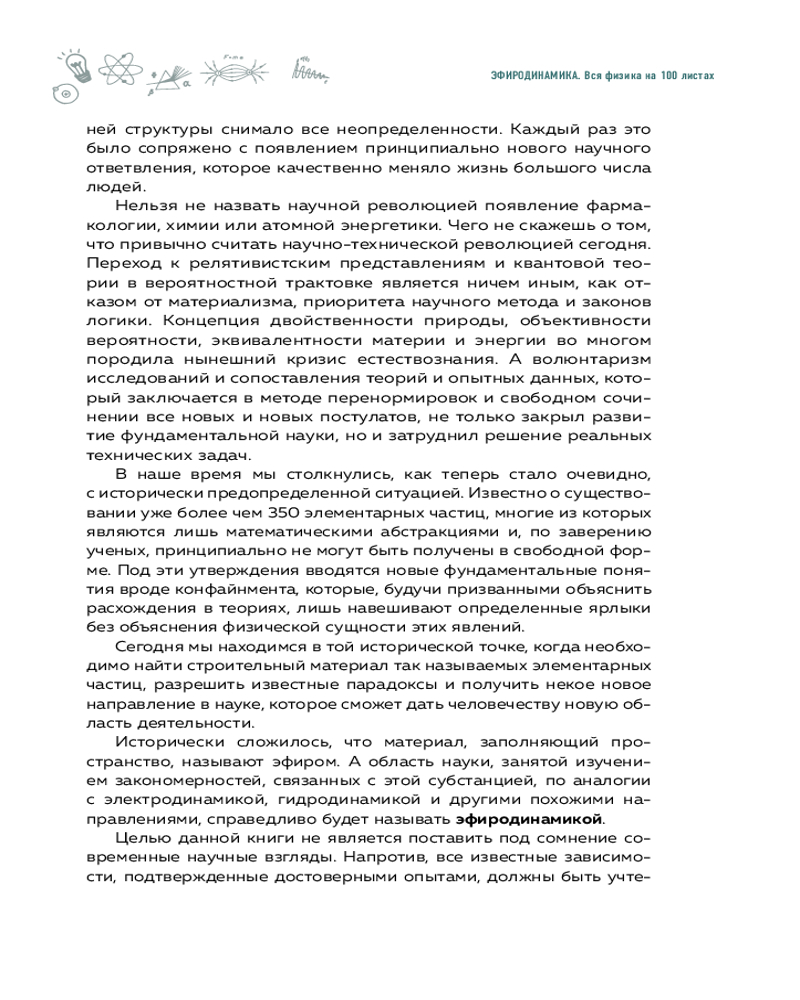 ЭФИРОДИНАМИКА. Вся физика на 100 листах

ней структуры снимало все неопределенности. Каждый раз это было сопряжено с появлением принципиально нового научного ответвления, которое качественно меняло жизнь большого числа людей.

Нельзя не назвать научной революцией появление фармакологии, химии или атомной энергетики. Чего не скажешь о том, что привычно считать научно-технической революцией сегодня. Переход к релятивистским представлениям и квантовой теории в вероятностной трактовке является ничем иным, как отказом от материализма, приоритета научного метода и законов логики. Концепция двойственности природы, объективности вероятности, эквивалентности материи и энергии во многом породила нынешний кризис естествознания. А волюнтаризм исследований и сопоставления теорий и опытных данных, который заключается в методе перенормировок и свободном сочинении все новых и новых постулатов, не только закрыл развитие фундаментальной науки, но и затруднил решение реальных технических задач.

В наше время мы столкнулись, как теперь стало очевидно, с исторически предопределенной ситуацией. Известно о существовании уже более чем 350 элементарных частиц, многие из которых являются лишь математическими абстракциями и, по заверению ученых, принципиально не могут быть получены в свободной форме. Под эти утверждения вводятся новые фундаментальные понятия вроде конфайнмента, которые, будучи призванными объяснить расхождения в теориях, лишь навешивают определенные ярлыки без объяснения физической сущности этих явлений.

Сегодня мы находимся в той исторической точке, когда необходимо найти строительный материал так называемых элементарных частиц, разрешить известные парадоксы и получить некое новое направление в науке, которое сможет дать человечеству новую область деятельности.

Исторически сложилось, что материал, заполняющий пространство, называют эфиром. А область науки, занятой изучением закономерностей, связанных с этой субстанцией, по аналогии с электродинамикой, гидродинамикой и другими похожими направлениями, справедливо будет называть эфиродинамикой.

Целью данной книги не является поставить под сомнение современные научные взгляды. Напротив, все известные зависимости, подтвержденные достоверными опытами, должны быть учте-